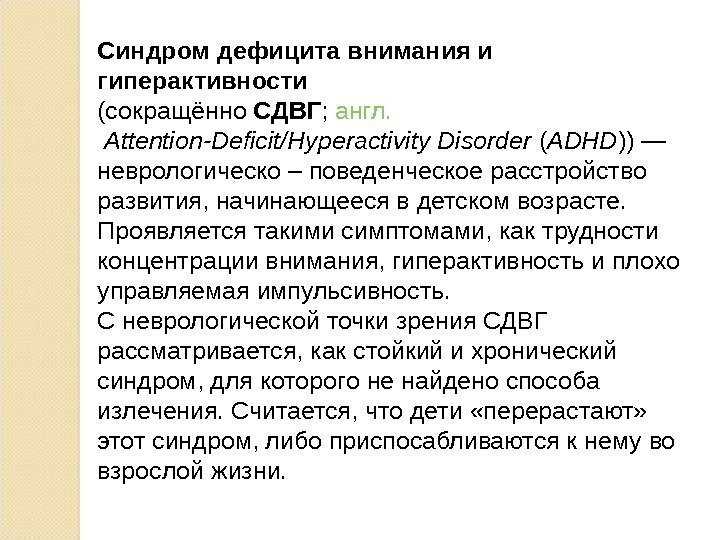 Синдром дефицита внимания и гиперактивности
(сокращённо СДВГ; англ. Attention-Deficit/Hyperactivity Disorder (ADHD)) — неврологическо – поведенческое расстройство развития, начинающееся в детском возрасте. Проявляется такими симптомами, как трудности концентрации внимания, гиперактивность и плохо управляемая импульсивность.
С неврологической точки зрения СДВГ рассматривается, как стойкий и хронический синдром, для которого не найдено способа излечения. Считается, что дети «перерастают» этот синдром, либо приспосабливаются к нему во взрослой жизни.